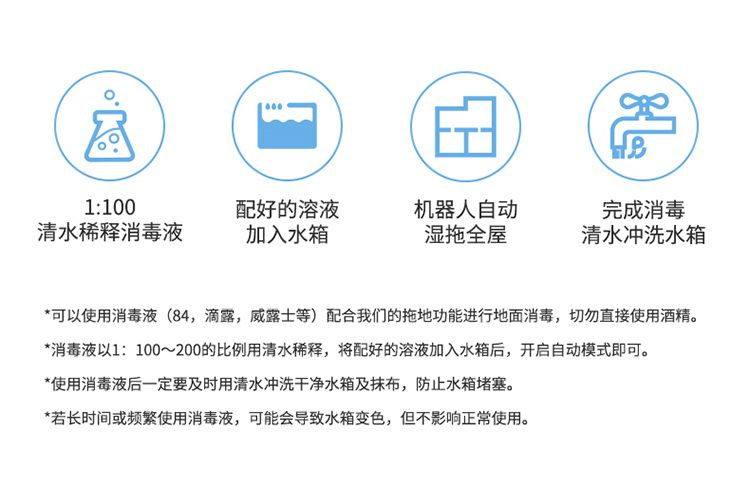 1:100
清水稀释消毒液

配好的溶液
加入水箱

机器人自动
湿拖全屋

完成消毒
清水冲洗水箱

*可以使用消毒液（84，滴露，威露士等）配合我们的拖地功能进行地面消毒，切勿直接使用酒精。

*消毒液以1：100～200的比例用清水稀释，将配好的溶液加入水箱后，开启自动模式即可。

*使用消毒液后一定要及时用清水冲洗干净水箱及抹布，防止水箱堵塞。

*若长时间或频繁使用消毒液，可能会导致水箱变色，但不影响正常使用。